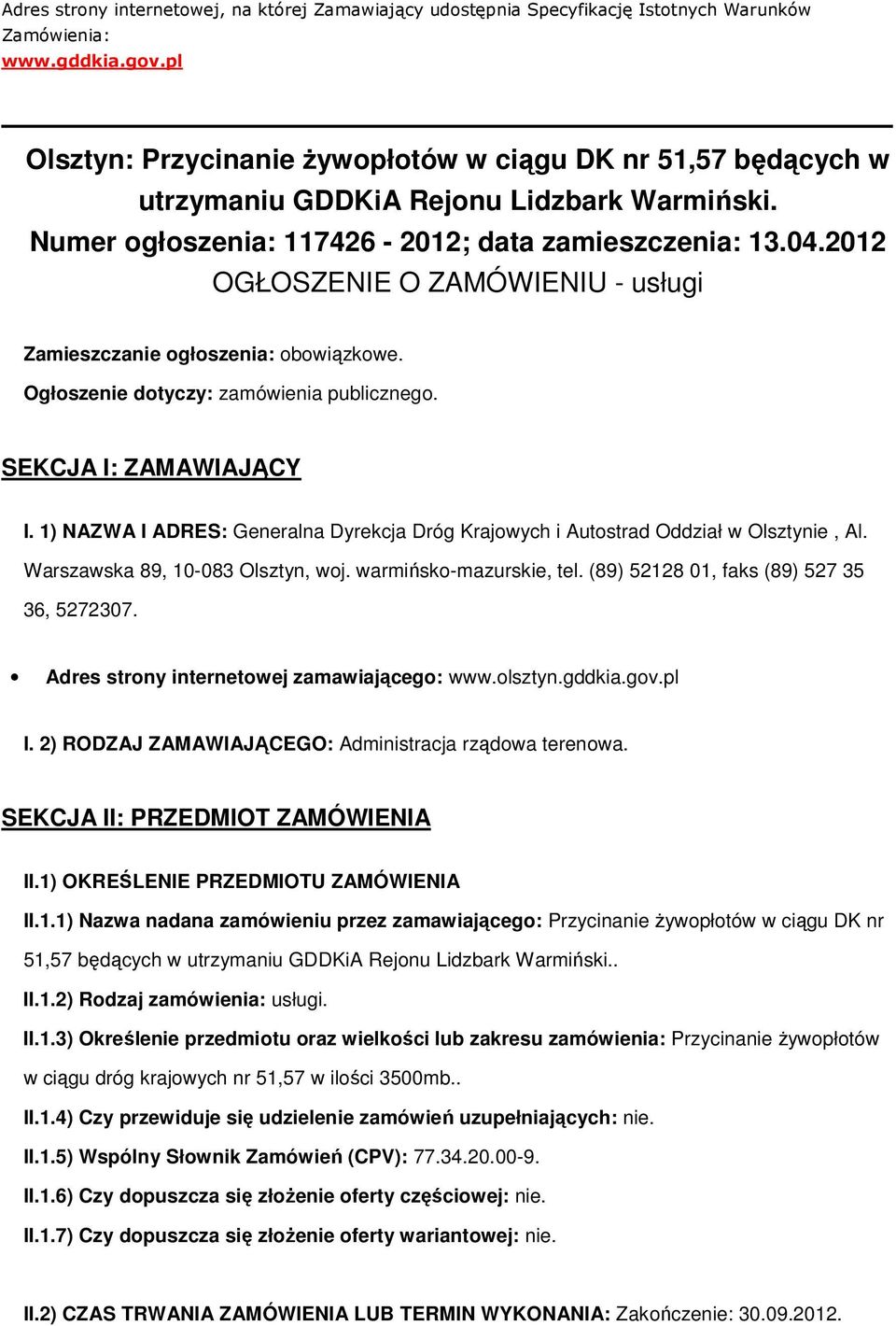 Adres strony internetowej, na której Zamawiający udostępnia Specyfikację Istotnych Warunków Zamówienia:
www.gddkia.gov.pl

Olsztyn: Przycinanie żywopłotów w ciągu DK nr 51,57 będących w utrzymaniu GDDKiA Rejonu Lidzbark Warmiński.
Numer ogłoszenia: 117426 - 2012; data zamieszczenia: 13.04.2012
OGŁOSZENIE O ZAMÓWIENIU - usługi

Zamieszczanie ogłoszenia: obowiązkowe.

Ogłoszenie dotyczy: zamówienia publicznego.

SEKCJA I: ZAMAWIAJĄCY

I. 1) NAZWA I ADRES: Generalna Dyrekcja Dróg Krajowych i Autostrad Oddział w Olsztynie , Al. Warszawska 89, 10-083 Olsztyn, woj. warmińsko-mazurskie, tel. (89) 52128 01, faks (89) 527 35 36, 5272307.

• Adres strony internetowej zamawiającego: www.olsztyn.gddkia.gov.pl

I. 2) RODZAJ ZAMAWIAJĄCEGO: Administracja rządowa terenowa.

SEKCJA II: PRZEDMIOT ZAMÓWIENIA

II.1) OKREŚLENIE PRZEDMIOTU ZAMÓWIENIA

II.1.1) Nazwa nadana zamówieniu przez zamawiającego: Przycinanie żywopłotów w ciągu DK nr 51,57 będących w utrzymaniu GDDKiA Rejonu Lidzbark Warmiński..

II.1.2) Rodzaj zamówienia: usługi.

II.1.3) Określenie przedmiotu oraz wielkości lub zakresu zamówienia: Przycinanie żywopłotów w ciągu dróg krajowych nr 51,57 w ilości 3500mb..

II.1.4) Czy przewiduje się udzielenie zamówień uzupełniających: nie.

II.1.5) Wspólny Słownik Zamówień (CPV): 77.34.20.00-9.

II.1.6) Czy dopuszcza się złożenie oferty częściowej: nie.

II.1.7) Czy dopuszcza się złożenie oferty wariantowej: nie.

II.2) CZAS TRWANIA ZAMÓWIENIA LUB TERMIN WYKONANIA: Zakończenie: 30.09.2012.